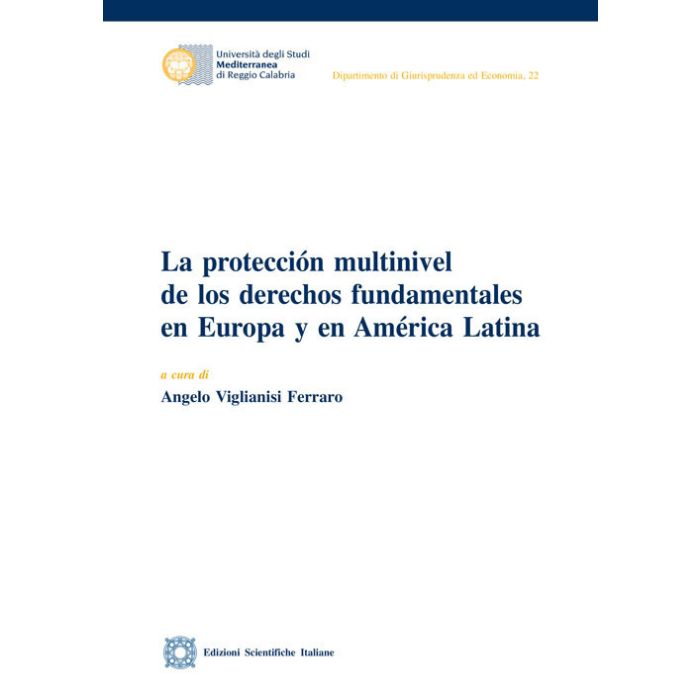 Università degli Studi
Mediterranea
di Reggio Calabria

Dipartimento di Giurisprudenza ed Economia, 22

La protección multinivel de los derechos fundamentales en Europa y en América Latina

a cura di
Angelo Viglianisi Ferraro

Edizioni Scientifiche Italiane